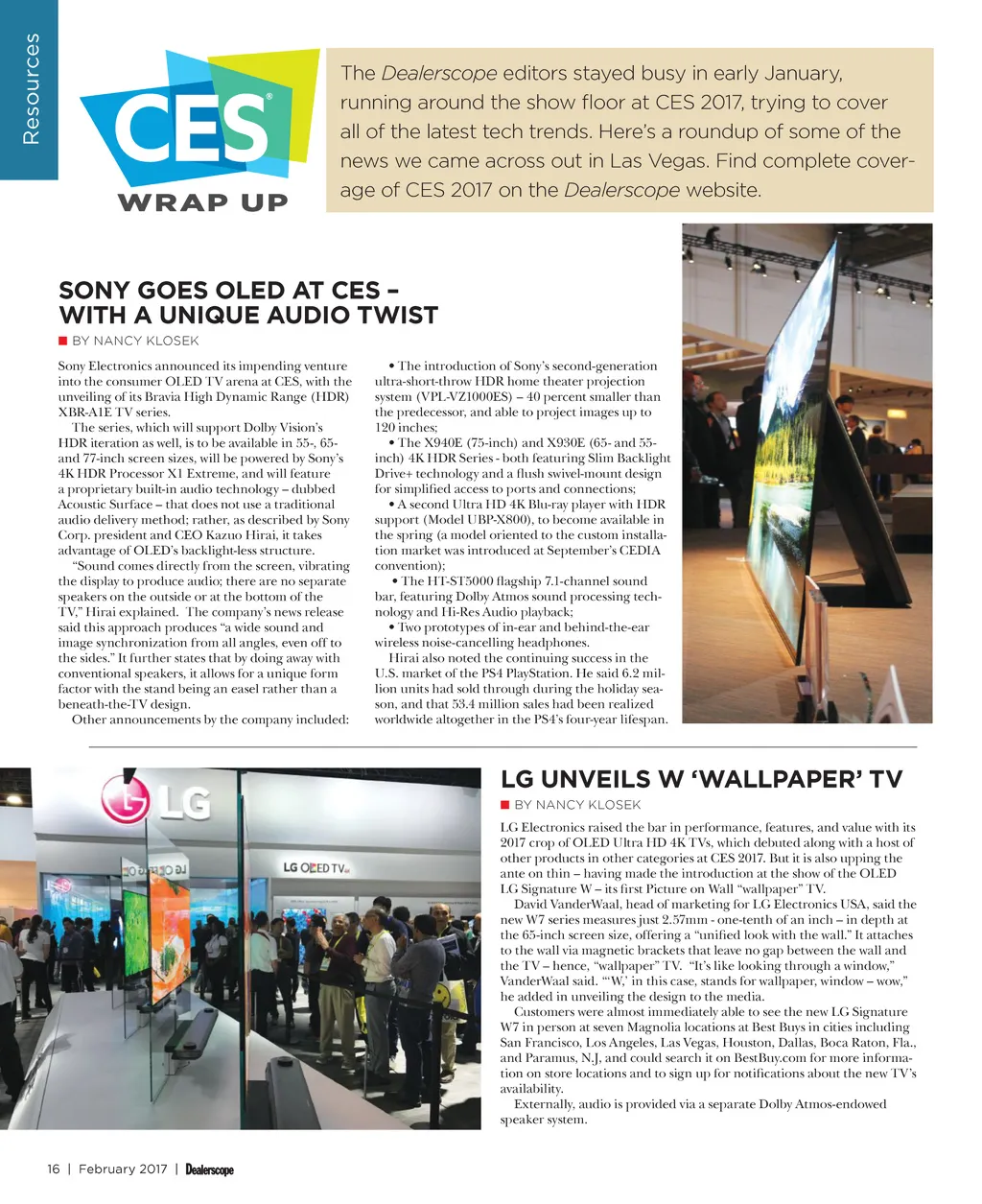 Resources

CES®
WRAP UP

The Dealerscope editors stayed busy in early January, running around the show floor at CES 2017, trying to cover all of the latest tech trends. Here's a roundup of some of the news we came across out in Las Vegas. Find complete coverage of CES 2017 on the Dealerscope website.

SONY GOES OLED AT CES – WITH A UNIQUE AUDIO TWIST

BY NANCY KLOSEK

Sony Electronics announced its impending venture into the consumer OLED TV arena at CES, with the unveiling of its Bravia High Dynamic Range (HDR) XBR-A1E TV series.

The series, which will support Dolby Vision's HDR iteration as well, is to be available in 55-, 65- and 77-inch screen sizes, will be powered by Sony's 4K HDR Processor X1 Extreme, and will feature a proprietary built-in audio technology – dubbed Acoustic Surface – that does not use a traditional audio delivery method; rather, as described by Sony Corp. president and CEO Kazuo Hirai, it takes advantage of OLED's backlight-less structure.

"Sound comes directly from the screen, vibrating the display to produce audio; there are no separate speakers on the outside or at the bottom of the TV," Hirai explained. The company's news release said this approach produces "a wide sound and image synchronization from all angles, even off to the sides." It further states that by doing away with conventional speakers, it allows for a unique form factor with the stand being an easel rather than a beneath-the-TV design.

Other announcements by the company included:

• The introduction of Sony's second-generation ultra-short-throw HDR home theater projection system (VPL-VZ1000ES) – 40 percent smaller than the predecessor, and able to project images up to 120 inches;

• The X940E (75-inch) and X930E (65- and 55-inch) 4K HDR Series - both featuring Slim Backlight Drive+ technology and a flush swivel-mount design for simplified access to ports and connections;

• A second Ultra HD 4K Blu-ray player with HDR support (Model UBP-X800), to become available in the spring (a model oriented to the custom installation market was introduced at September's CEDIA convention);

• The HT-ST5000 flagship 7.1-channel sound bar, featuring Dolby Atmos sound processing technology and Hi-Res Audio playback;

• Two prototypes of in-ear and behind-the-ear wireless noise-cancelling headphones.

Hirai also noted the continuing success in the U.S. market of the PS4 PlayStation. He said 6.2 million units had sold through during the holiday season, and that 53.4 million sales had been realized worldwide altogether in the PS4's four-year lifespan.

LG

LG OLED TV

LG UNVEILS W 'WALLPAPER' TV

BY NANCY KLOSEK

LG Electronics raised the bar in performance, features, and value with its 2017 crop of OLED Ultra HD 4K TVs, which debuted along with a host of other products in other categories at CES 2017. But it is also upping the ante on thin – having made the introduction at the show of the OLED LG Signature W – its first Picture on Wall "wallpaper" TV.

David VanderWaal, head of marketing for LG Electronics USA, said the new W7 series measures just 2.57mm - one-tenth of an inch – in depth at the 65-inch screen size, offering a "unified look with the wall." It attaches to the wall via magnetic brackets that leave no gap between the wall and the TV – hence, "wallpaper" TV. "It's like looking through a window," VanderWaal said. "'W,' in this case, stands for wallpaper, window – wow," he added in unveiling the design to the media.

Customers were almost immediately able to see the new LG Signature W7 in person at seven Magnolia locations at Best Buys in cities including San Francisco, Los Angeles, Las Vegas, Houston, Dallas, Boca Raton, Fla., and Paramus, N.J, and could search it on BestBuy.com for more information on store locations and to sign up for notifications about the new TV's availability.

Externally, audio is provided via a separate Dolby Atmos-endowed speaker system.

16 | February 2017 | Dealerscope